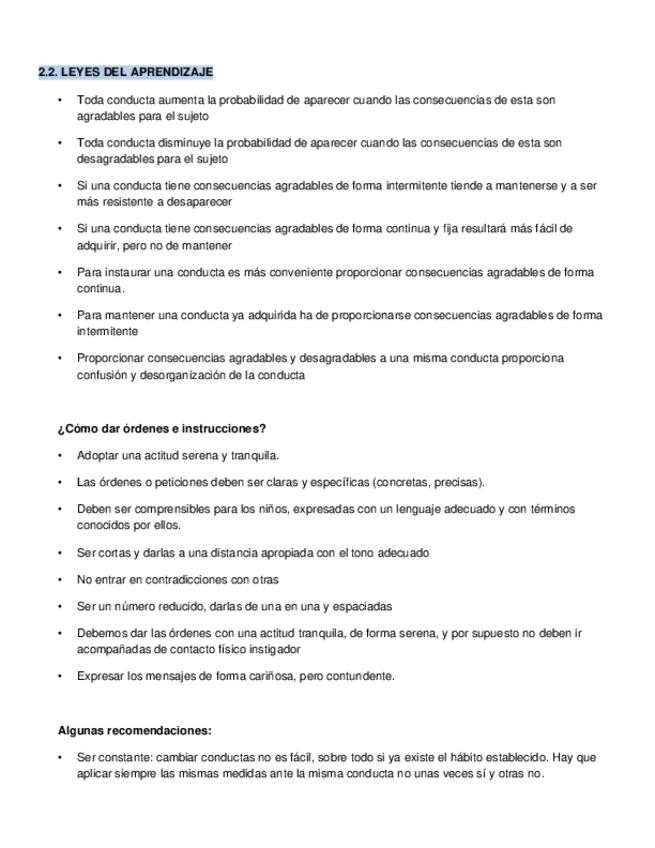 2.2. LEYES DEL APRENDIZAJE

• Toda conducta aumenta la probabilidad de aparecer cuando las consecuencias de esta son agradables para el sujeto

• Toda conducta disminuye la probabilidad de aparecer cuando las consecuencias de esta son desagradables para el sujeto

• Si una conducta tiene consecuencias agradables de forma intermitente tiende a mantenerse y a ser más resistente a desaparecer

• Si una conducta tiene consecuencias agradables de forma continua y fija resultará más fácil de adquirir, pero no de mantener

• Para instaurar una conducta es más conveniente proporcionar consecuencias agradables de forma continua.

• Para mantener una conducta ya adquirida ha de proporcionarse consecuencias agradables de forma intermitente

• Proporcionar consecuencias agradables y desagradables a una misma conducta proporciona confusión y desorganización de la conducta

¿Cómo dar órdenes e instrucciones?

• Adoptar una actitud serena y tranquila.

• Las órdenes o peticiones deben ser claras y específicas (concretas, precisas).

• Deben ser comprensibles para los niños, expresadas con un lenguaje adecuado y con términos conocidos por ellos.

• Ser cortas y darlas a una distancia apropiada con el tono adecuado

• No entrar en contradicciones con otras

• Ser un número reducido, darlas de una en una y espaciadas

• Debemos dar las órdenes con una actitud tranquila, de forma serena, y por supuesto no deben ir acompañadas de contacto físico instigador

• Expresar los mensajes de forma cariñosa, pero contundente.

Algunas recomendaciones:

• Ser constante: cambiar conductas no es fácil, sobre todo si ya existe el hábito establecido. Hay que aplicar siempre las mismas medidas ante la misma conducta no unas veces sí y otras no.